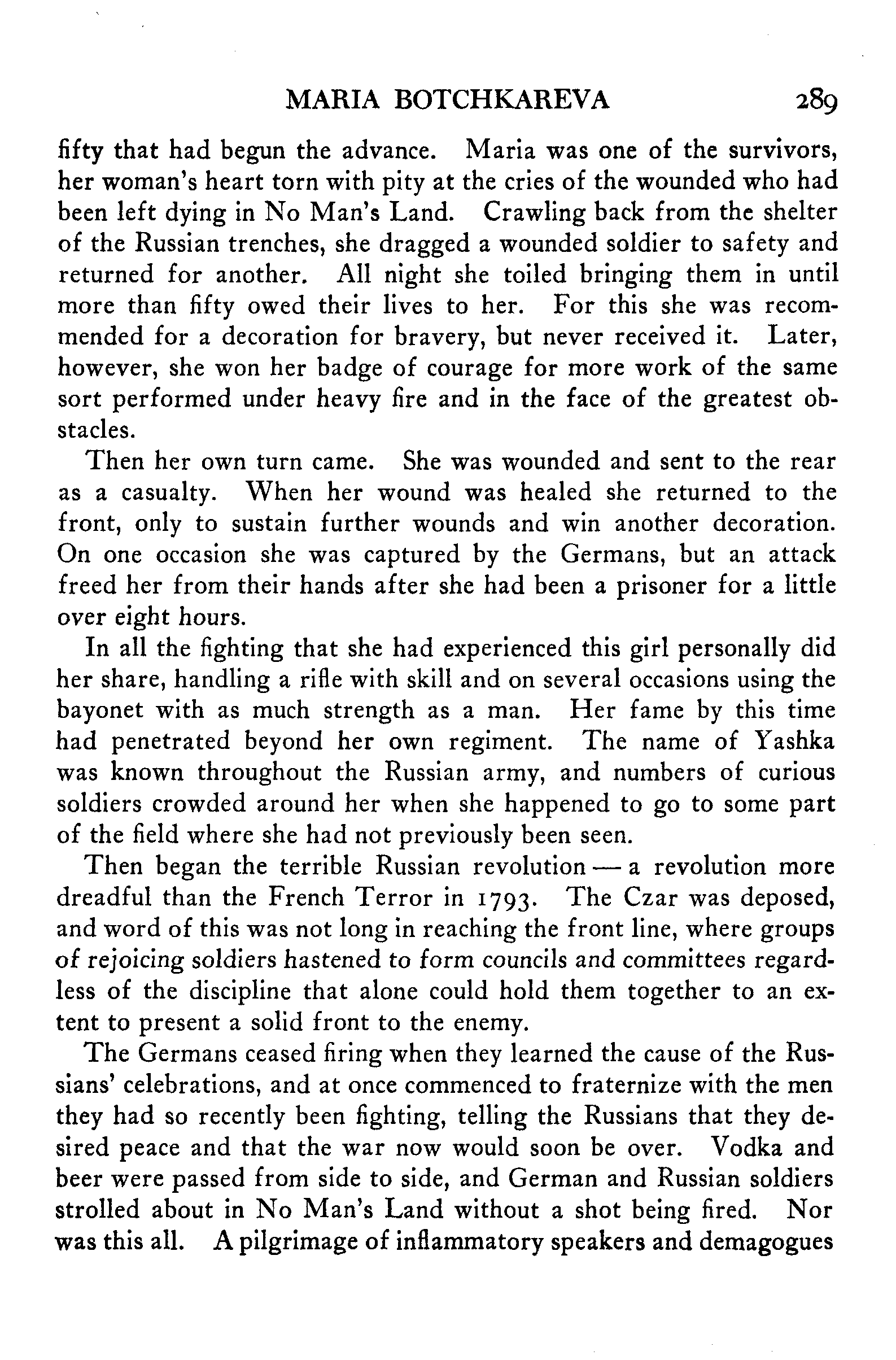 MARIA BOTCHKAREVA 289

fifty that had begun the advance. Maria was one of the survivors, her woman's heart torn with pity at the cries of the wounded who had been left dying in No Man's Land. Crawling back from the shelter of the Russian trenches, she dragged a wounded soldier to safety and returned for another. All night she toiled bringing them in until more than fifty owed their lives to her. For this she was recommended for a decoration for bravery, but never received it. Later, however, she won her badge of courage for more work of the same sort performed under heavy fire and in the face of the greatest obstacles.

Then her own turn came. She was wounded and sent to the rear as a casualty. When her wound was healed she returned to the front, only to sustain further wounds and win another decoration. On one occasion she was captured by the Germans, but an attack freed her from their hands after she had been a prisoner for a little over eight hours.

In all the fighting that she had experienced this girl personally did her share, handling a rifle with skill and on several occasions using the bayonet with as much strength as a man. Her fame by this time had penetrated beyond her own regiment. The name of Yashka was known throughout the Russian army, and numbers of curious soldiers crowded around her when she happened to go to some part of the field where she had not previously been seen.

Then began the terrible Russian revolution — a revolution more dreadful than the French Terror in 1793. The Czar was deposed, and word of this was not long in reaching the front line, where groups of rejoicing soldiers hastened to form councils and committees regardless of the discipline that alone could hold them together to an extent to present a solid front to the enemy.

The Germans ceased firing when they learned the cause of the Russians' celebrations, and at once commenced to fraternize with the men they had so recently been fighting, telling the Russians that they desired peace and that the war now would soon be over. Vodka and beer were passed from side to side, and German and Russian soldiers strolled about in No Man's Land without a shot being fired. Nor was this all. A pilgrimage of inflammatory speakers and demagogues